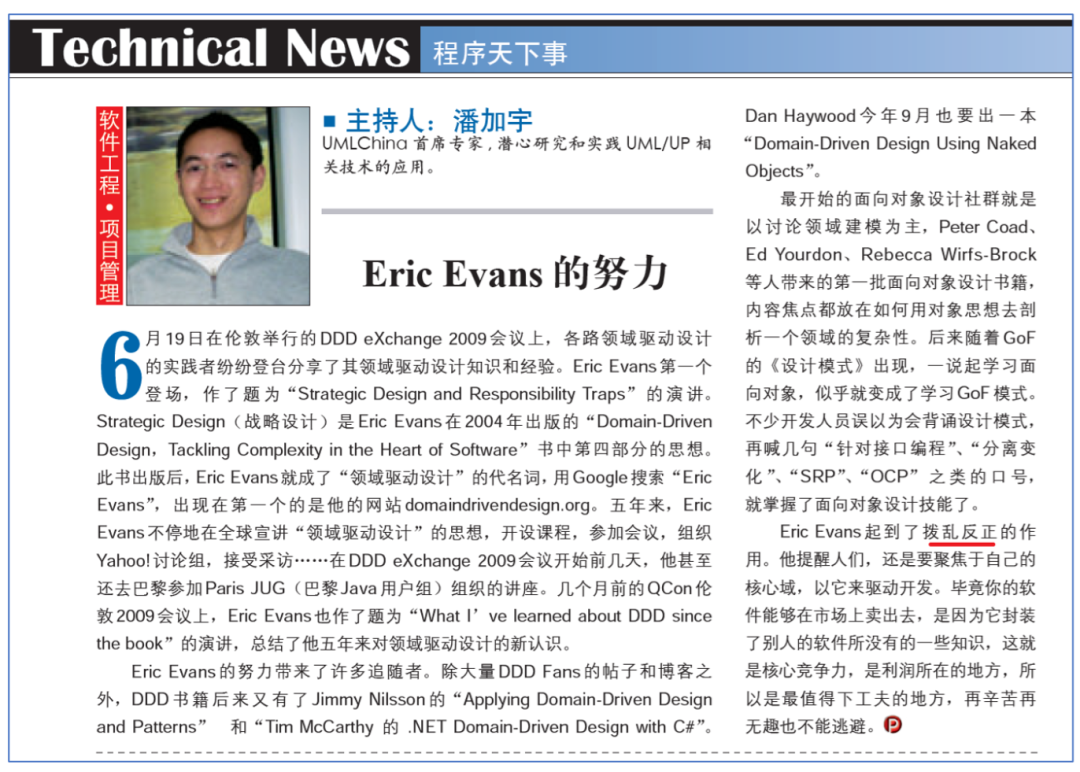 Technical News 程序天下事

软件工程·项目管理

■ 主持人：潘加宇

UMLChina 首席专家，潜心研究和实践 UML/UP 相关技术的应用。

Eric Evans 的努力

6月19日在伦敦举行的DDD eXchange 2009会议上，各路领域驱动设计的实践者纷纷登台分享了其领域驱动设计知识和经验。Eric Evans第一个登场，作了题为“Strategic Design and Responsibility Traps”的演讲。Strategic Design（战略设计）是Eric Evans在2004年出版的“Domain-Driven Design，Tackling Complexity in the Heart of Software”书中第四部分的思想。此书出版后，Eric Evans就成了“领域驱动设计”的代名词，用Google搜索“Eric Evans”，出现在第一个的是他的网站domaindrivendesign.org。五年来，Eric Evans不停地在全球宣讲“领域驱动设计”的思想，开设课程，参加会议，组织Yahoo!讨论组，接受采访……在DDD eXchange 2009会议开始前几天，他甚至还去巴黎参加Paris JUG（巴黎Java用户组）组织的讲座。几个月前的QCon伦敦2009会议上，Eric Evans也作了题为“What I’ve learned about DDD since the book”的演讲，总结了他五年来对领域驱动设计的新认识。

Eric Evans的努力带来了许多追随者。除大量DDD Fans的帖子和博客之外，DDD书籍后来又有了Jimmy Nilsson的“Applying Domain-Driven Design and Patterns” 和“Tim McCarthy 的 .NET Domain-Driven Design with C#”。Dan Haywood今年9月也要出一本“Domain-Driven Design Using Naked Objects”。

最开始的面向对象设计社群就是以讨论领域建模为主，Peter Coad、Ed Yourdon、Rebecca Wirfs-Brock等人带来的第一批面向对象设计书籍，内容焦点都放在如何用对象思想去剖析一个领域的复杂性。后来随着GoF的《设计模式》出现，一说起学习面向对象，似乎就变成了学习GoF模式。不少开发人员误以为会背诵设计模式，再喊几句“针对接口编程”、“分离变化”、“SRP”、“OCP”之类的口号，就掌握了面向对象设计技能了。

Eric Evans起到了拨乱反正的作用。他提醒人们，还是要聚焦于自己的核心域，以它来驱动开发。毕竟你的软件能够在市场上卖出去，是因为它封装了别人的软件所没有的一些知识，这就是核心竞争力，是利润所在的地方，所以是最值得下工夫的地方，再辛苦再无趣也不能逃避。